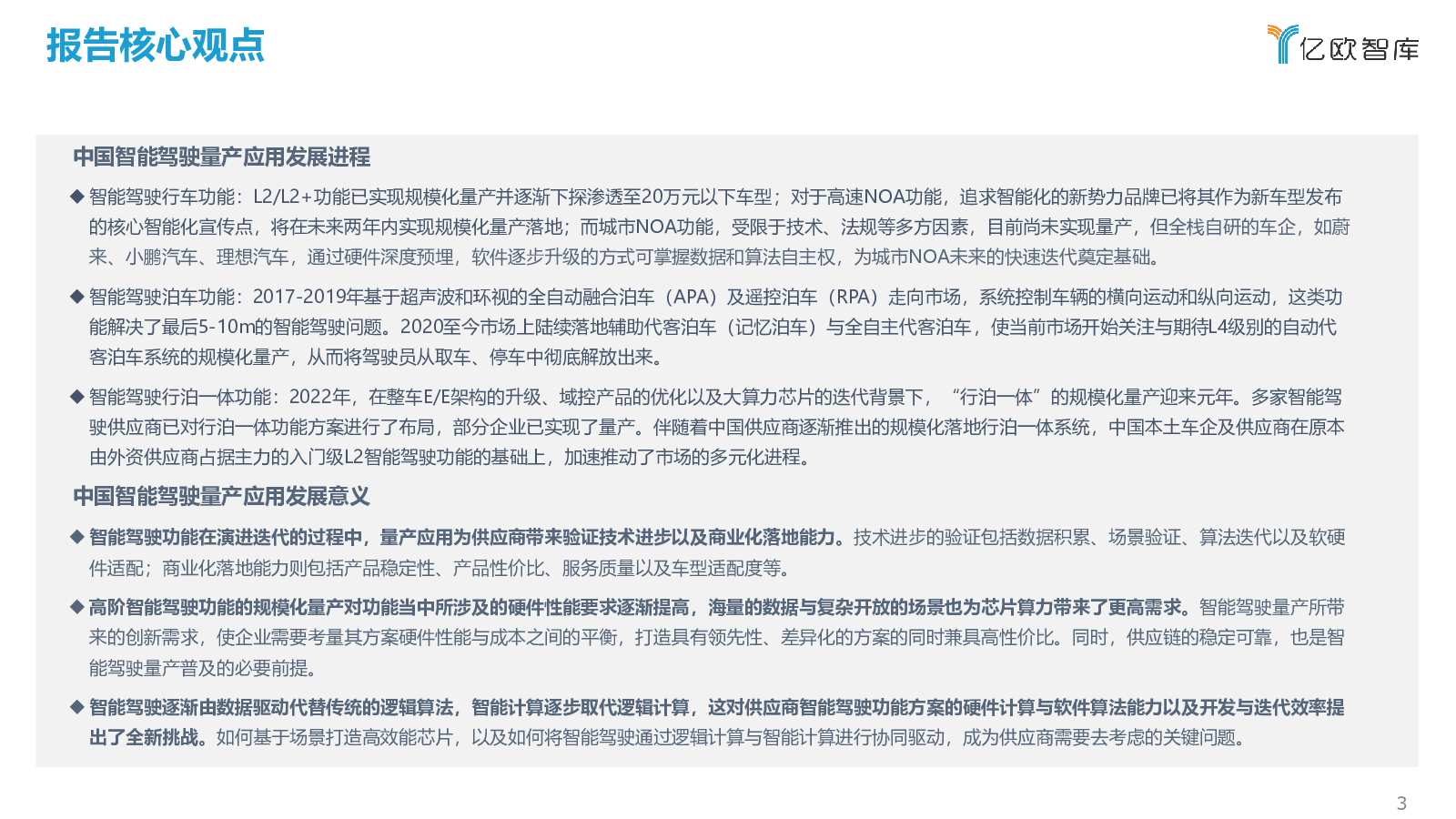 报告核心观点

亿欧智库

中国智能驾驶量产应用发展进程

◆ 智能驾驶行车功能：L2/L2+功能已实现规模化量产并逐渐下探渗透至20万元以下车型；对于高速NOA功能，追求智能化的新势力品牌已将其作为新车型发布的核心智能化宣传点，将在未来两年内实现规模化量产落地；而城市NOA功能，受限于技术、法规等多方因素，目前尚未实现量产，但全栈自研的车企，如蔚来、小鹏汽车、理想汽车，通过硬件深度预埋，软件逐步升级的方式可掌握数据和算法自主权，为城市NOA未来的快速迭代奠定基础。

◆ 智能驾驶泊车功能：2017-2019年基于超声波和环视的全自动融合泊车（APA）及遥控泊车（RPA）走向市场，系统控制车辆的横向运动和纵向运动，这类功能解决了最后5-10m的智能驾驶问题。2020至今市场上陆续落地辅助代客泊车（记忆泊车）与全自主代客泊车，使当前市场开始关注与期待L4级别的自动代客泊车系统的规模化量产，从而将驾驶员从取车、停车中彻底解放出来。

◆ 智能驾驶行泊一体功能：2022年，在整车E/E架构的升级、域控产品的优化以及大算力芯片的迭代背景下，“行泊一体”的规模化量产迎来元年。多家智能驾驶供应商已对行泊一体功能方案进行了布局，部分企业已实现了量产。伴随着中国供应商逐渐推出的规模化落地行泊一体系统，中国本土车企及供应商在原本由外资供应商占据主力的入门级L2智能驾驶功能的基础上，加速推动了市场的多元化进程。

中国智能驾驶量产应用发展意义

◆ 智能驾驶功能在演进迭代的过程中，量产应用为供应商带来验证技术进步以及商业化落地能力。技术进步的验证包括数据积累、场景验证、算法迭代以及软硬件适配；商业化落地能力则包括产品稳定性、产品性价比、服务质量以及车型适配度等。

◆ 高阶智能驾驶功能的规模化量产对功能当中所涉及的硬件性能要求逐渐提高，海量的数据与复杂开放的场景也为芯片算力带来了更高需求。智能驾驶量产所带来的创新需求，使企业需要考量其方案硬件性能与成本之间的平衡，打造具有领先性、差异化的方案的同时兼具高性价比。同时，供应链的稳定可靠，也是智能驾驶量产普及的必要前提。

◆ 智能驾驶逐渐由数据驱动代替传统的逻辑算法，智能计算逐步取代逻辑计算，这对供应商智能驾驶功能方案的硬件计算与软件算法能力以及开发与迭代效率提出了全新挑战。如何基于场景打造高效能芯片，以及如何将智能驾驶通过逻辑计算与智能计算进行协同驱动，成为供应商需要去考虑的关键问题。

3